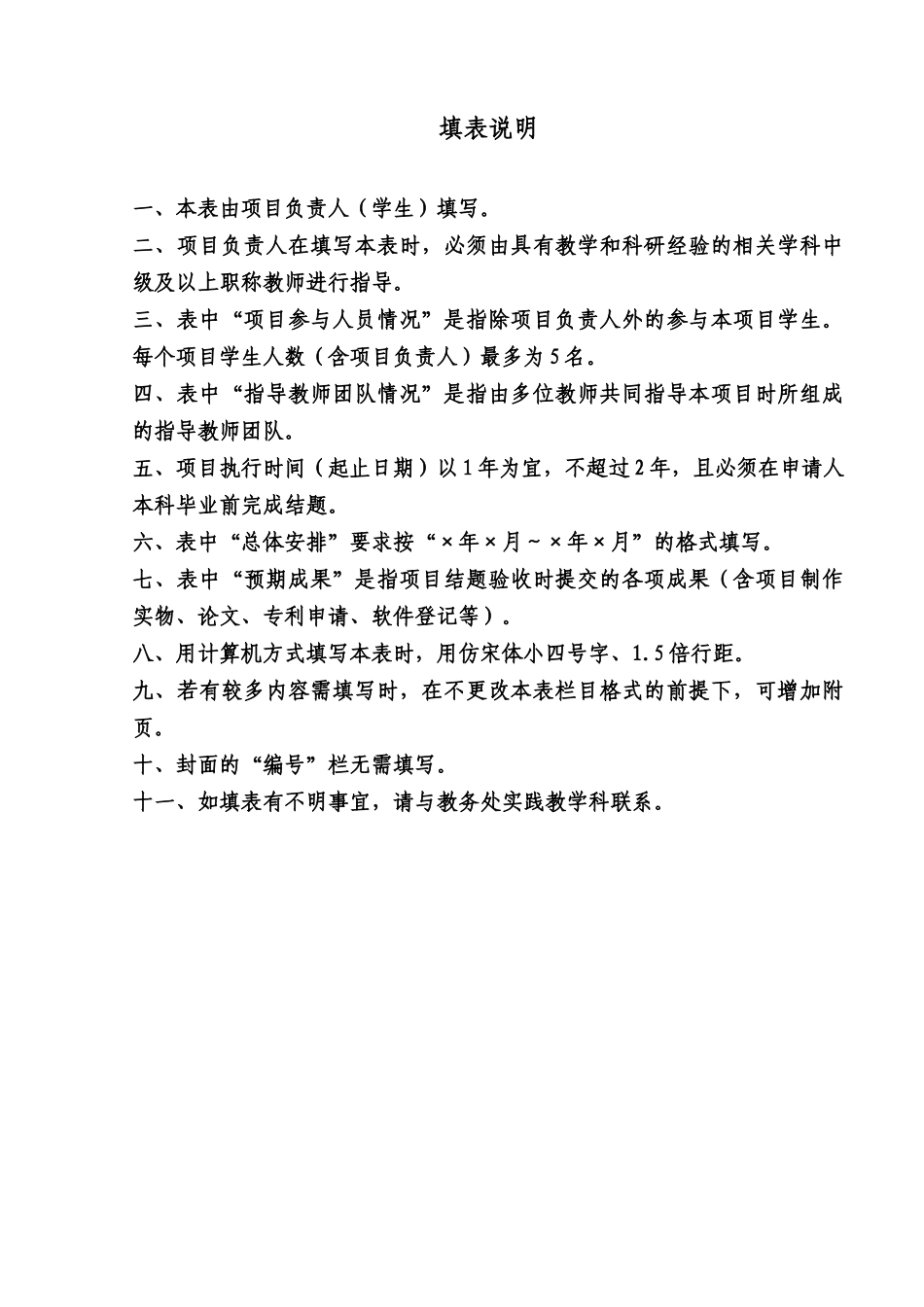 填表说明

一、本表由项目负责人（学生）填写。

二、项目负责人在填写本表时，必须由具有教学和科研经验的相关学科中级及以上职称教师进行指导。

三、表中“项目参与人员情况”是指除项目负责人外的参与本项目学生。每个项目学生人数（含项目负责人）最多为5名。

四、表中“指导教师团队情况”是指由多位教师共同指导本项目时所组成的指导教师团队。

五、项目执行时间（起止日期）以1年为宜，不超过2年，且必须在申请人本科毕业前完成结题。

六、表中“总体安排”要求按“×年×月～×年×月”的格式填写。

七、表中“预期成果”是指项目结题验收时提交的各项成果（含项目制作实物、论文、专利申请、软件登记等）。

八、用计算机方式填写本表时，用仿宋体小四号字、1.5倍行距。

九、若有较多内容需填写时，在不更改本表栏目格式的前提下，可增加附页。

十、封面的“编号”栏无需填写。

十一、如填表有不明事宜，请与教务处实践教学科联系。